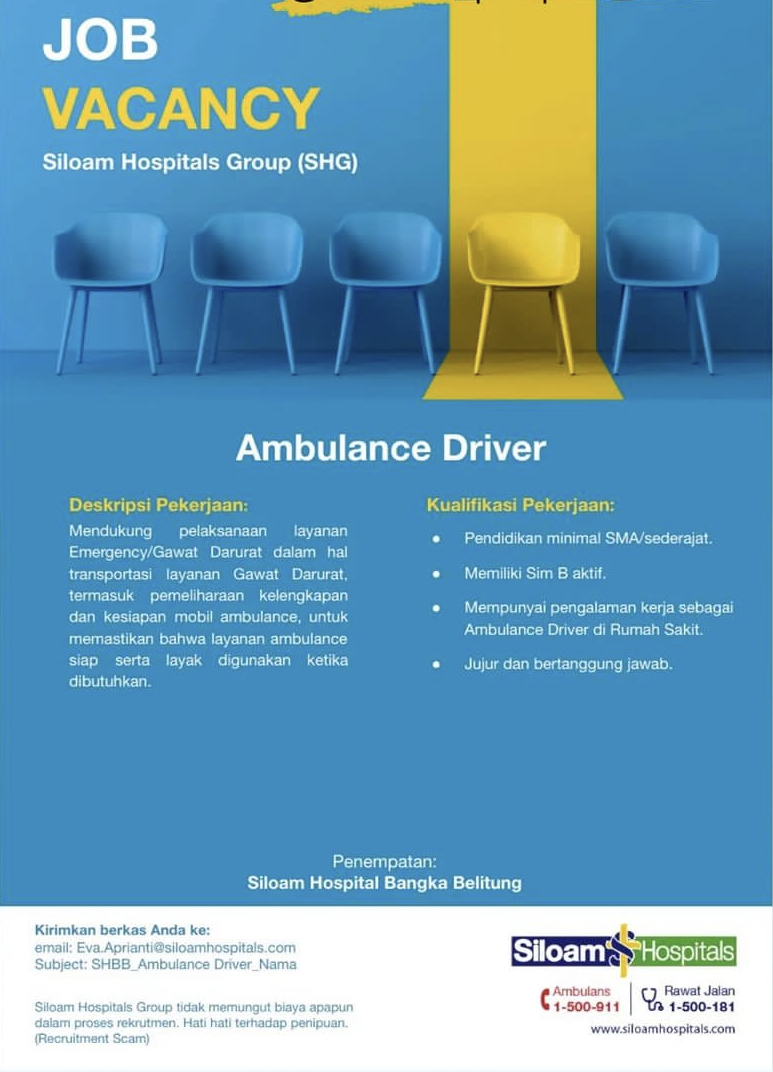 JOB
VACANCY
Siloam Hospitals Group (SHG)

Ambulance Driver

Deskripsi Pekerjaan:
Mendukung pelaksanaan layanan Emergency/Gawat Darurat dalam hal transportasi layanan Gawat Darurat, termasuk pemeliharaan kelengkapan dan kesiapan mobil ambulance, untuk memastikan bahwa layanan ambulance siap serta layak digunakan ketika dibutuhkan.

Kualifikasi Pekerjaan:
• Pendidikan minimal SMA/sederajat.
• Memiliki Sim B aktif.
• Mempunyai pengalaman kerja sebagai Ambulance Driver di Rumah Sakit.
• Jujur dan bertanggung jawab.

Penempatan:
Siloam Hospital Bangka Belitung

Kirimkan berkas Anda ke:
email: Eva.Aprianti@siloamhospitals.com
Subject: SHBB_Ambulance Driver_Nama

Siloam Hospitals Group tidak memungut biaya apapun dalam proses rekrutmen. Hati hati terhadap penipuan. (Recruitment Scam)

Siloam Hospitals
Ambulans 1-500-911
Rawat Jalan 1-500-181
www.siloamhospitals.com